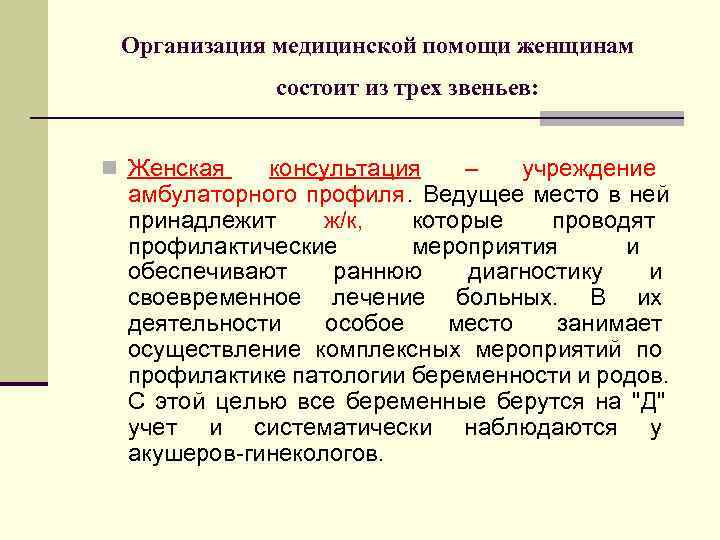 Организация медицинской помощи женщинам состоит из трех звеньев:

Женская консультация – учреждение амбулаторного профиля. Ведущее место в ней принадлежит ж/к, которые проводят профилактические мероприятия и обеспечивают раннюю диагностику и своевременное лечение больных. В их деятельности особое место занимает осуществление комплексных мероприятий по профилактике патологии беременности и родов. С этой целью все беременные берутся на "Д" учет и систематически наблюдаются у акушеров-гинекологов.